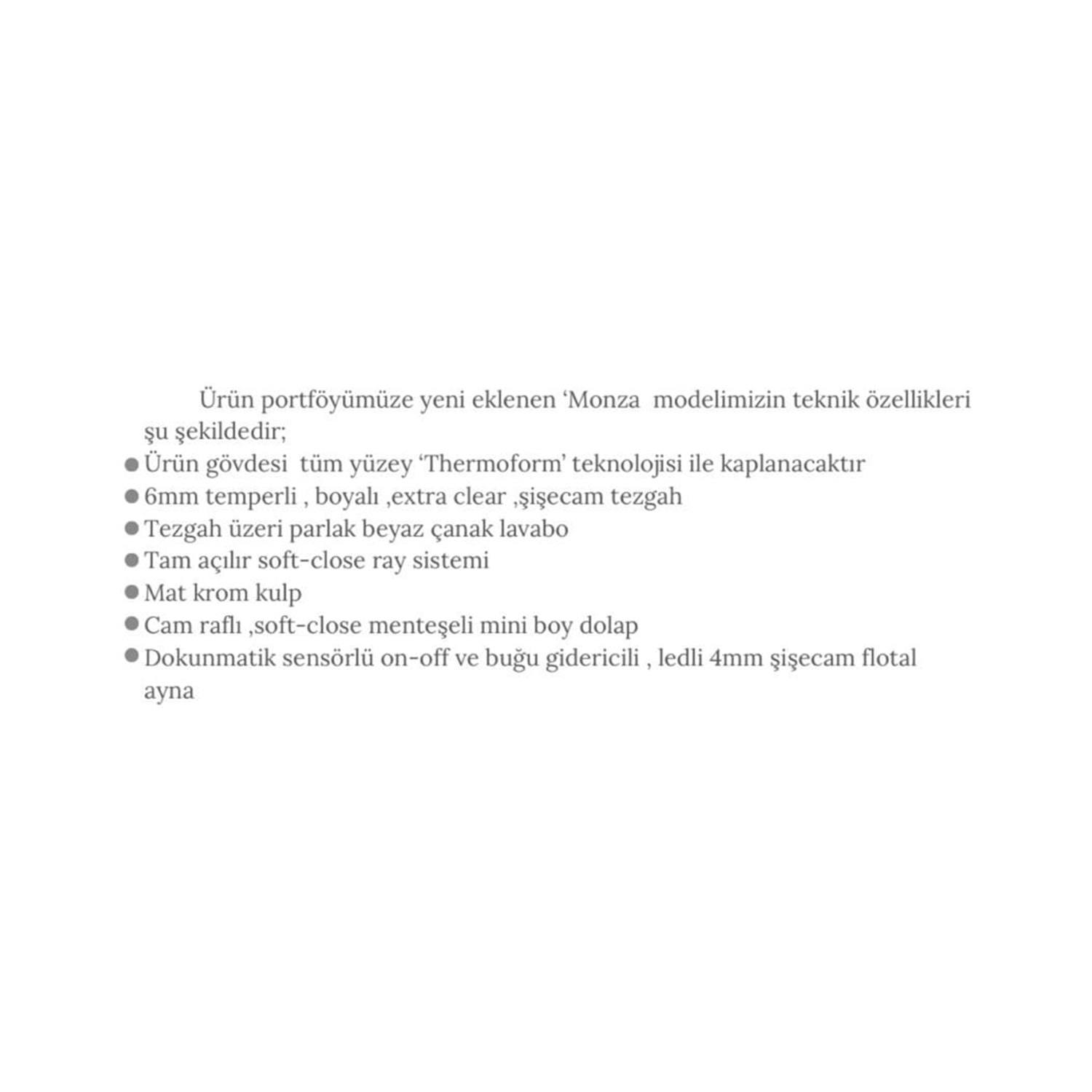 Ürün portföyümüze yeni eklenen 'Monza modelimizin teknik özellikleri şu şekildedir;

• Ürün gövdesi tüm yüzey 'Thermoform' teknolojisi ile kaplanacaktır
• 6mm temperli , boyalı ,extra clear ,şişecam tezgah
• Tezgah üzeri parlak beyaz çanak lavabo
• Tam açılır soft-close ray sistemi
• Mat krom kulp
• Cam raflı ,soft-close menteşeli mini boy dolap
• Dokunmatik sensörlü on-off ve buğu gidericili , ledli 4mm şişecam flotal ayna